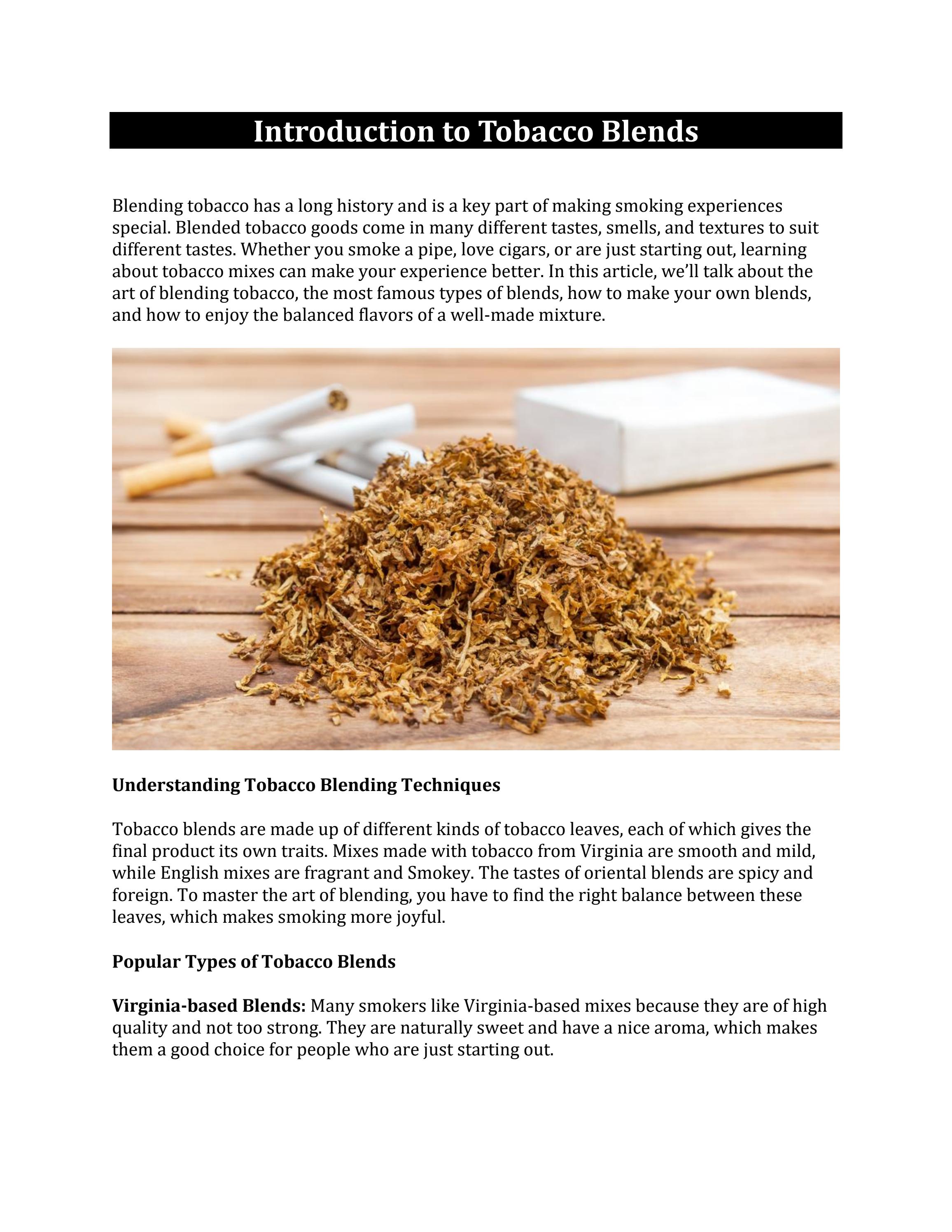 Introduction to Tobacco Blends

Blending tobacco has a long history and is a key part of making smoking experiences special. Blended tobacco goods come in many different tastes, smells, and textures to suit different tastes. Whether you smoke a pipe, love cigars, or are just starting out, learning about tobacco mixes can make your experience better. In this article, we'll talk about the art of blending tobacco, the most famous types of blends, how to make your own blends, and how to enjoy the balanced flavors of a well-made mixture.

Understanding Tobacco Blending Techniques

Tobacco blends are made up of different kinds of tobacco leaves, each of which gives the final product its own traits. Mixes made with tobacco from Virginia are smooth and mild, while English mixes are fragrant and Smokey. The tastes of oriental blends are spicy and foreign. To master the art of blending, you have to find the right balance between these leaves, which makes smoking more joyful.

Popular Types of Tobacco Blends

Virginia-based Blends: Many smokers like Virginia-based mixes because they are of high quality and not too strong. They are naturally sweet and have a nice aroma, which makes them a good choice for people who are just starting out.